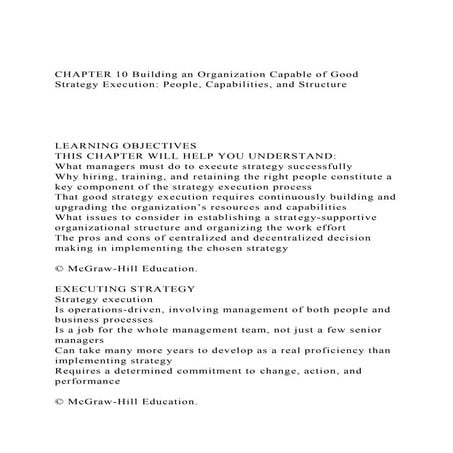 CHAPTER 10 Building an Organization Capable of Good Strategy Execution: People, Capabilities, and Structure

LEARNING OBJECTIVES
THIS CHAPTER WILL HELP YOU UNDERSTAND:
What managers must do to execute strategy successfully
Why hiring, training, and retaining the right people constitute a key component of the strategy execution process
That good strategy execution requires continuously building and upgrading the organization's resources and capabilities
What issues to consider in establishing a strategy-supportive organizational structure and organizing the work effort
The pros and cons of centralized and decentralized decision making in implementing the chosen strategy

© McGraw-Hill Education.

EXECUTING STRATEGY
Strategy execution
Is operations-driven, involving management of both people and business processes
Is a job for the whole management team, not just a few senior managers
Can take many more years to develop as a real proficiency than implementing strategy
Requires a determined commitment to change, action, and performance

© McGraw-Hill Education.